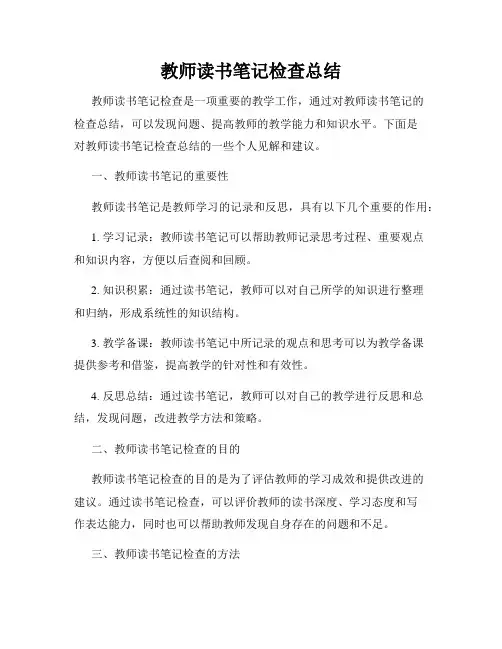 教师读书笔记检查总结

教师读书笔记检查是一项重要的教学工作，通过对教师读书笔记的检查总结，可以发现问题、提高教师的教学能力和知识水平。下面是对教师读书笔记检查总结的一些个人见解和建议。

一、教师读书笔记的重要性

教师读书笔记是教师学习的记录和反思，具有以下几个重要的作用：

1. 学习记录：教师读书笔记可以帮助教师记录思考过程、重要观点和知识内容，方便以后查阅和回顾。

2. 知识积累：通过读书笔记，教师可以对自己所学的知识进行整理和归纳，形成系统性的知识结构。

3. 教学备课：教师读书笔记中所记录的观点和思考可以为教学备课提供参考和借鉴，提高教学的针对性和有效性。

4. 反思总结：通过读书笔记，教师可以对自己的教学进行反思和总结，发现问题，改进教学方法和策略。

二、教师读书笔记检查的目的

教师读书笔记检查的目的是为了评估教师的学习成效和提供改进的建议。通过读书笔记检查，可以评价教师的读书深度、学习态度和写作表达能力，同时也可以帮助教师发现自身存在的问题和不足。

三、教师读书笔记检查的方法